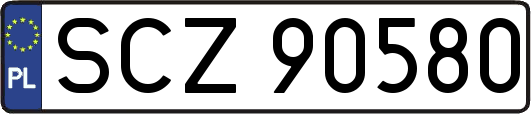 PL
SCZ 90580